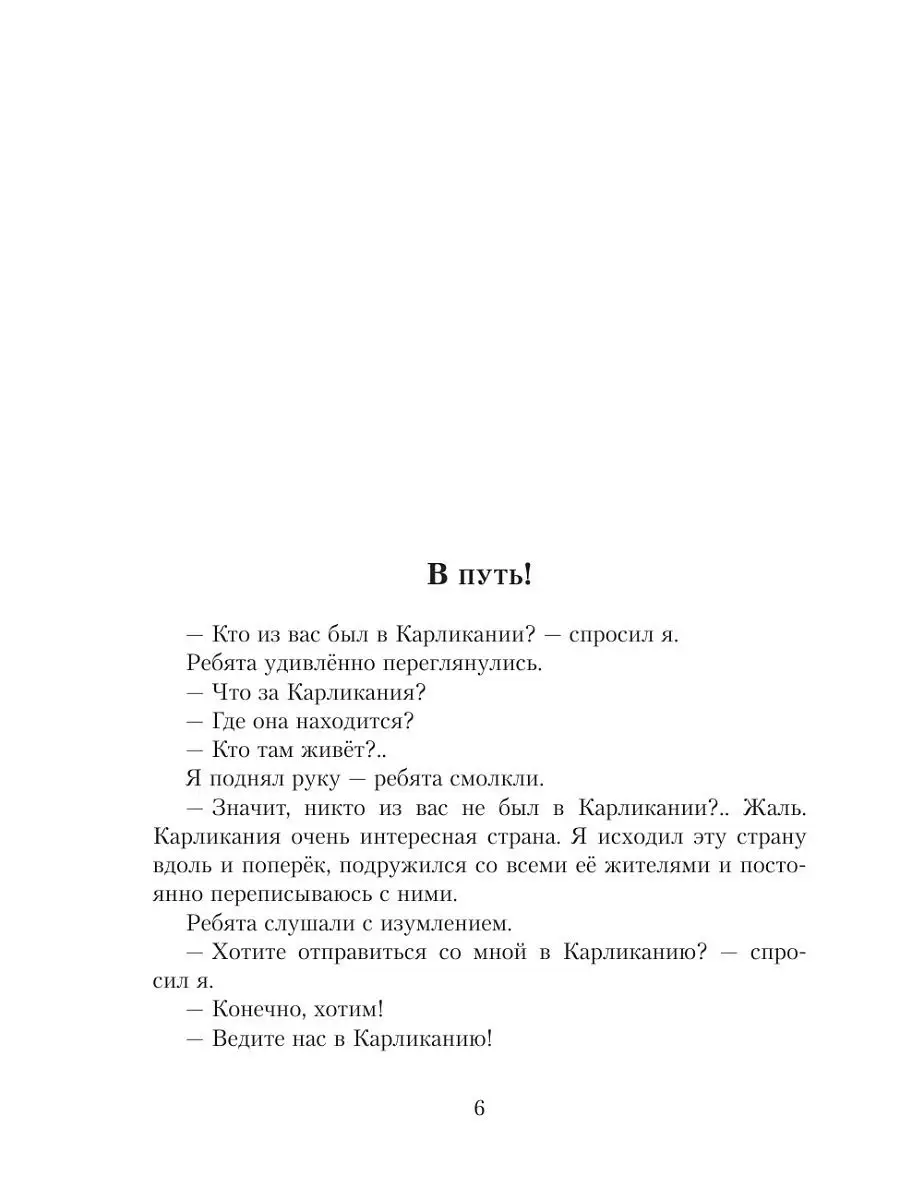 В путь!

— Кто из вас был в Карликании? — спросил я.

Ребята удивлённо переглянулись.

— Что за Карликания?

— Где она находится?

— Кто там живёт?..

Я поднял руку — ребята смолкли.

— Значит, никто из вас не был в Карликании?.. Жаль. Карликания очень интересная страна. Я исходил эту страну вдоль и поперёк, подружился со всеми её жителями и постоянно переписываюсь с ними.

Ребята слушали с изумлением.

— Хотите отправиться со мной в Карликанию? — спросил я.

— Конечно, хотим!

— Ведите нас в Карликанию!

6